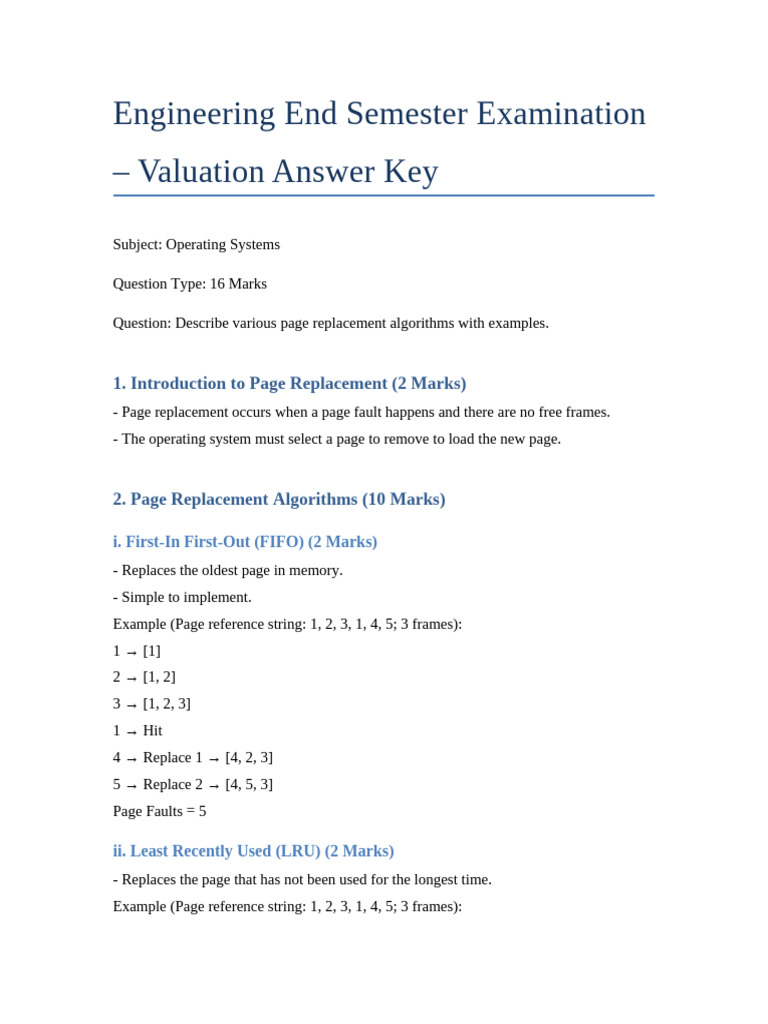 Engineering End Semester Examination – Valuation Answer Key

Subject: Operating Systems

Question Type: 16 Marks

Question: Describe various page replacement algorithms with examples.

1. Introduction to Page Replacement (2 Marks)

- Page replacement occurs when a page fault happens and there are no free frames.

- The operating system must select a page to remove to load the new page.

2. Page Replacement Algorithms (10 Marks)

i. First-In First-Out (FIFO) (2 Marks)

- Replaces the oldest page in memory.

- Simple to implement.

Example (Page reference string: 1, 2, 3, 1, 4, 5; 3 frames):

1 → [1]

2 → [1, 2]

3 → [1, 2, 3]

1 → Hit

4 → Replace 1 → [4, 2, 3]

5 → Replace 2 → [4, 5, 3]

Page Faults = 5

ii. Least Recently Used (LRU) (2 Marks)

- Replaces the page that has not been used for the longest time.

Example (Page reference string: 1, 2, 3, 1, 4, 5; 3 frames):